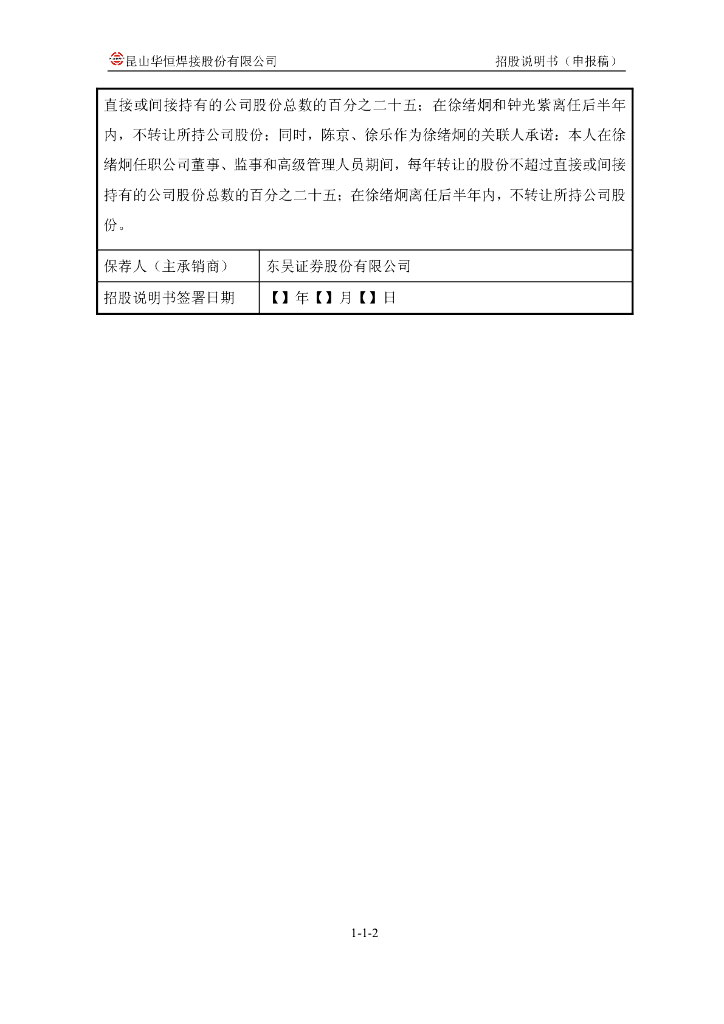 昆山华恒焊接股份有限公司 招股说明书（申报稿）

| 直接或间接持有的公司股份总数的百分之二十五；在徐绪炯和钟光紫离任后半年内，不转让所持公司股份；同时，陈京、徐乐作为徐绪炯的关联人承诺：本人在徐绪炯任职公司董事、监事和高级管理人员期间，每年转让的股份不超过直接或间接持有的公司股份总数的百分之二十五；在徐绪炯离任后半年内，不转让所持公司股份。 | |
|---|---|
| 保荐人（主承销商） | 东吴证券股份有限公司 |
| 招股说明书签署日期 | 【】年【】月【】日 |

1-1-2